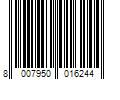 8 007950 016244